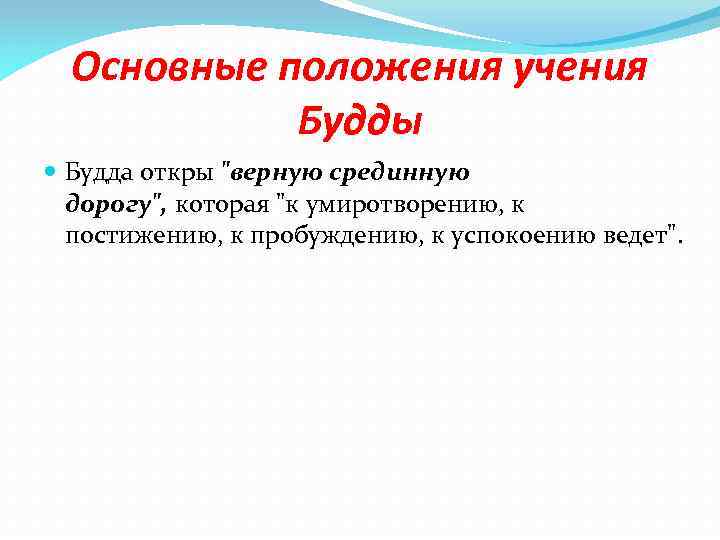 Основные положения учения Будды

• Будда откры "верную срединную дорогу", которая "к умиротворению, к постижению, к пробуждению, к успокоению ведет".